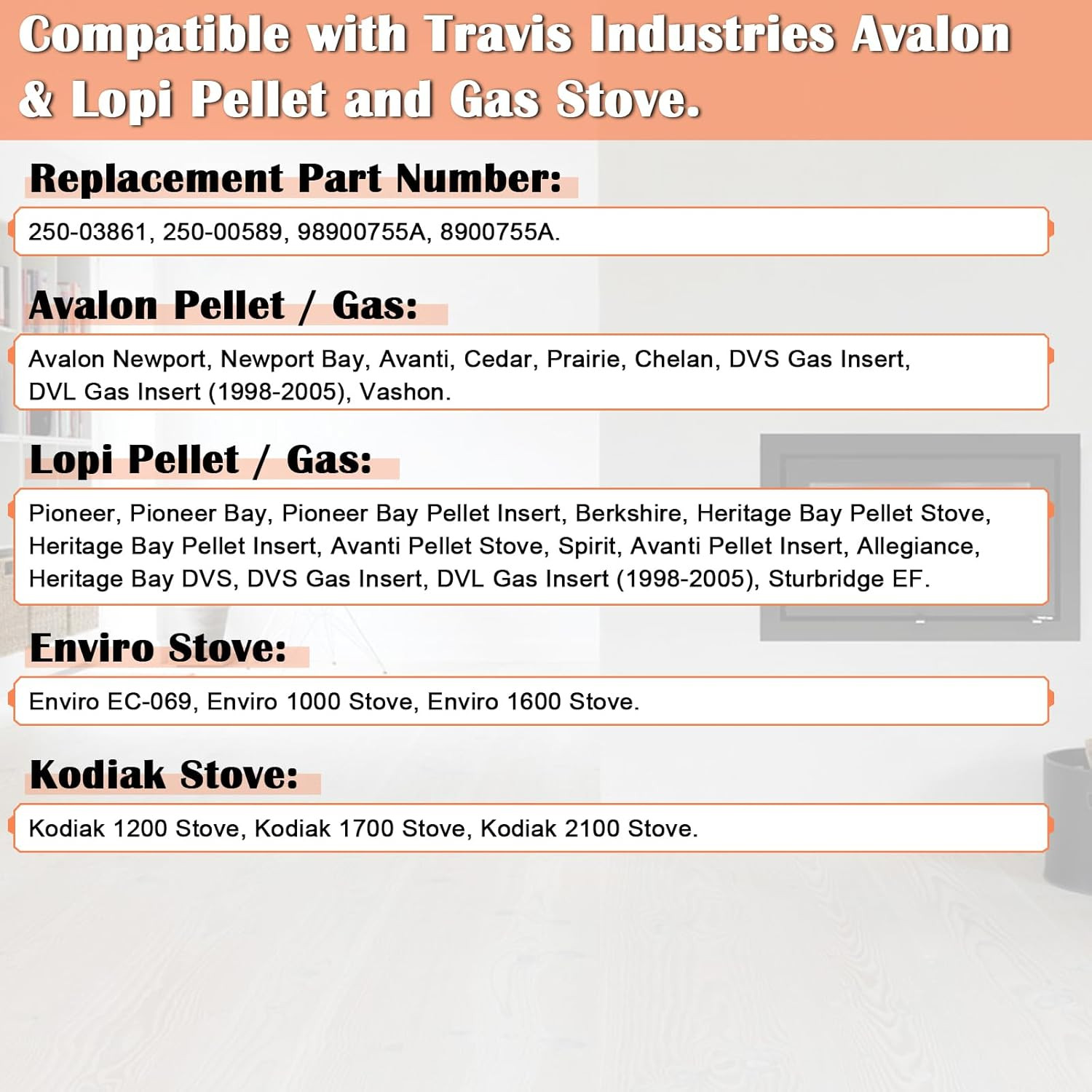 Compatible with Travis Industries Avalon & Lopi Pellet and Gas Stove.

Replacement Part Number:

250-03861, 250-00589, 98900755A, 8900755A.

Avalon Pellet / Gas:

Avalon Newport, Newport Bay, Avanti, Cedar, Prairie, Chelan, DVS Gas Insert, DVL Gas Insert (1998-2005), Vashon.

Lopi Pellet / Gas:

Pioneer, Pioneer Bay, Pioneer Bay Pellet Insert, Berkshire, Heritage Bay Pellet Stove, Heritage Bay Pellet Insert, Avanti Pellet Stove, Spirit, Avanti Pellet Insert, Allegiance, Heritage Bay DVS, DVS Gas Insert, DVL Gas Insert (1998-2005), Sturbridge EF.

Enviro Stove:

Enviro EC-069, Enviro 1000 Stove, Enviro 1600 Stove.

Kodiak Stove:

Kodiak 1200 Stove, Kodiak 1700 Stove, Kodiak 2100 Stove.